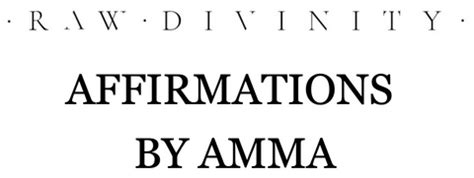 · RAW · DIVINITY ·

AFFIRMATIONS
BY AMMA